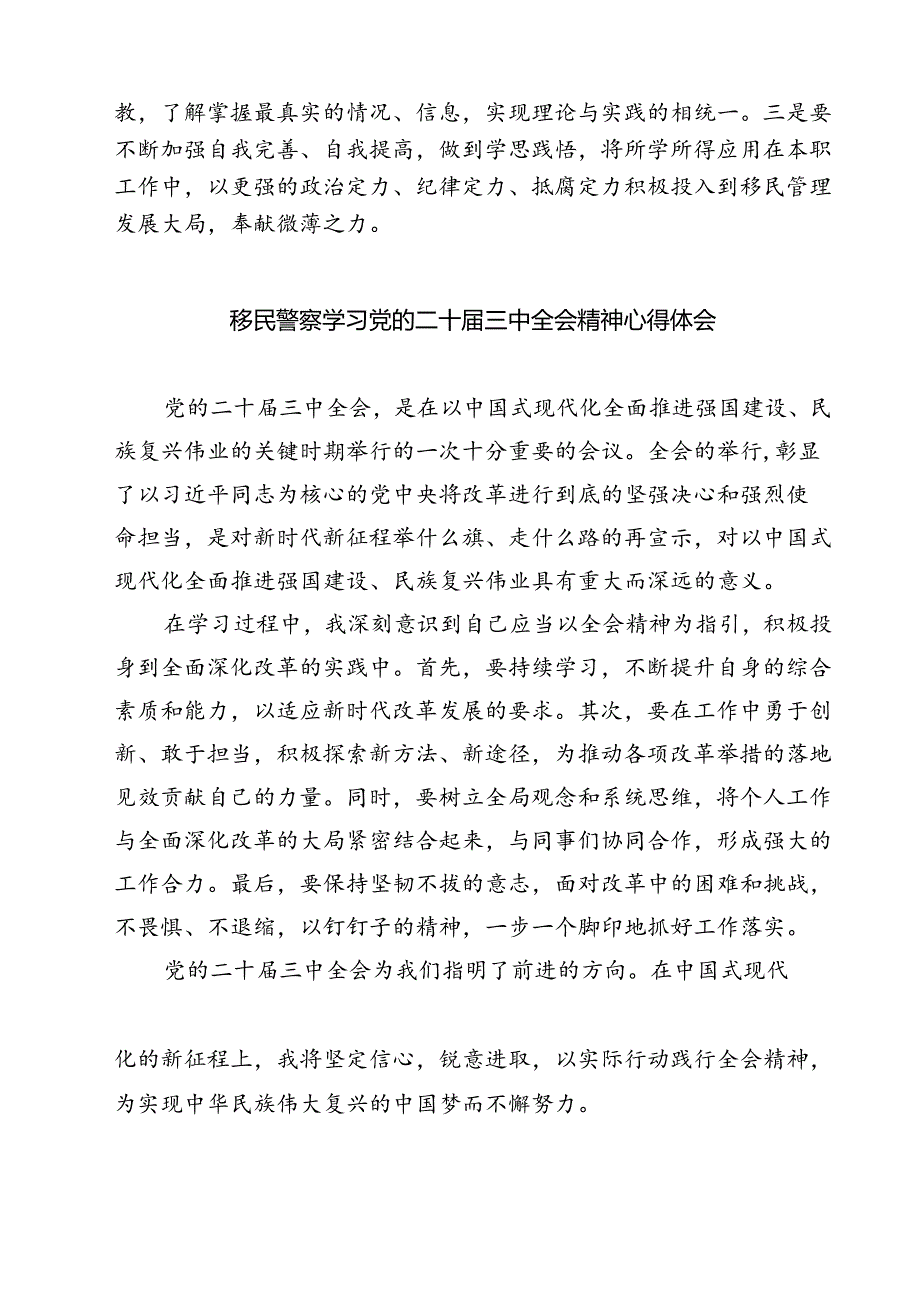 教，了解掌握最真实的情况、信息，实现理论与实践的相统一。三是要不断加强自我完善、自我提高，做到学思践悟，将所学所得应用在本职工作中，以更强的政治定力、纪律定力、抵腐定力积极投入到移民管理发展大局，奉献微薄之力。

移民警察学习党的二十届三中全会精神心得体会

党的二十届三中全会，是在以中国式现代化全面推进强国建设、民族复兴伟业的关键时期举行的一次十分重要的会议。全会的举行，彰显了以习近平同志为核心的党中央将改革进行到底的坚强决心和强烈使命担当，是对新时代新征程举什么旗、走什么路的再宣示，对以中国式现代化全面推进强国建设、民族复兴伟业具有重大而深远的意义。

在学习过程中，我深刻意识到自己应当以全会精神为指引，积极投身到全面深化改革的实践中。首先，要持续学习，不断提升自身的综合素质和能力，以适应新时代改革发展的要求。其次，要在工作中勇于创新、敢于担当，积极探索新方法、新途径，为推动各项改革举措的落地见效贡献自己的力量。同时，要树立全局观念和系统思维，将个人工作与全面深化改革的大局紧密结合起来，与同事们协同合作，形成强大的工作合力。最后，要保持坚韧不拔的意志，面对改革中的困难和挑战，不畏惧、不退缩，以钉钉子的精神，一步一个脚印地抓好工作落实。

党的二十届三中全会为我们指明了前进的方向。在中国式现代化的新征程上，我将坚定信心，锐意进取，以实际行动践行全会精神，为实现中华民族伟大复兴的中国梦而不懈努力。